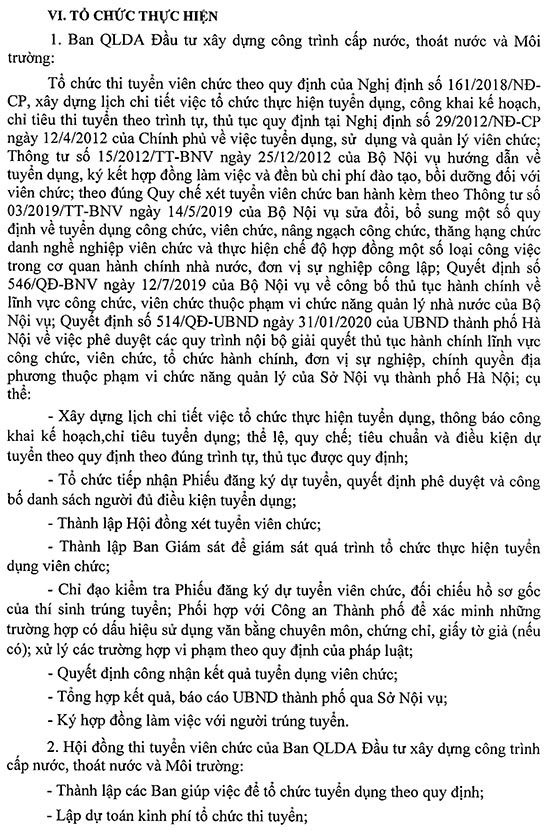 VI. TỔ CHỨC THỰC HIỆN

1. Ban QLDA Đầu tư xây dựng công trình cấp nước, thoát nước và Môi trường:

Tổ chức thi tuyển viên chức theo quy định của Nghị định số 161/2018/NĐ-CP, xây dựng lịch chi tiết việc tổ chức thực hiện tuyển dụng, công khai kế hoạch, chỉ tiêu thi tuyển theo trình tự, thủ tục quy định tại Nghị định số 29/2012/NĐ-CP ngày 12/4/2012 của Chính phủ về việc tuyển dụng, sử dụng và quản lý viên chức; Thông tư số 15/2012/TT-BNV ngày 25/12/2012 của Bộ Nội vụ hướng dẫn về tuyển dụng, ký kết hợp đồng làm việc và đền bù chi phí đào tạo, bồi dưỡng đối với viên chức; theo đúng Quy chế xét tuyển viên chức ban hành kèm theo Thông tư số 03/2019/TT-BNV ngày 14/5/2019 của Bộ Nội vụ sửa đổi, bổ sung một số quy định về tuyển dụng công chức, viên chức, nâng ngạch công chức, thăng hạng chức danh nghề nghiệp viên chức và thực hiện chế độ hợp đồng một số loại công việc trong cơ quan hành chính nhà nước, đơn vị sự nghiệp công lập; Quyết định số 546/QĐ-BNV ngày 12/7/2019 của Bộ Nội vụ về công bố thủ tục hành chính về lĩnh vực công chức, viên chức thuộc phạm vi chức năng quản lý nhà nước của Bộ Nội vụ; Quyết định số 514/QĐ-UBND ngày 31/01/2020 của UBND thành phố Hà Nội về việc phê duyệt các quy trình nội bộ giải quyết thủ tục hành chính lĩnh vực công chức, viên chức, tổ chức hành chính, đơn vị sự nghiệp, chính quyền địa phương thuộc phạm vi chức năng quản lý của Sở Nội vụ thành phố Hà Nội; cụ thể:

- Xây dựng lịch chi tiết việc tổ chức thực hiện tuyển dụng, thông báo công khai kế hoạch,chỉ tiêu tuyển dụng; thể lệ, quy chế; tiêu chuẩn và điều kiện dự tuyển theo quy định theo đúng trình tự, thủ tục được quy định;

- Tổ chức tiếp nhận Phiếu đăng ký dự tuyển, quyết định phê duyệt và công bố danh sách người đủ điều kiện tuyển dụng;

- Thành lập Hội đồng xét tuyển viên chức;

- Thành lập Ban Giám sát để giám sát quá trình tổ chức thực hiện tuyển dụng viên chức;

- Chỉ đạo kiểm tra Phiếu đăng ký dự tuyển viên chức, đối chiếu hồ sơ gốc của thí sinh trúng tuyển; Phối hợp với Công an Thành phố để xác minh những trường hợp có dấu hiệu sử dụng văn bằng chuyên môn, chứng chỉ, giấy tờ giả (nếu có); xử lý các trường hợp vi phạm theo quy định của pháp luật;

- Quyết định công nhận kết quả tuyển dụng viên chức;

- Tổng hợp kết quả, báo cáo UBND thành phố qua Sở Nội vụ;

- Ký hợp đồng làm việc với người trúng tuyển.

2. Hội đồng thi tuyển viên chức của Ban QLDA Đầu tư xây dựng công trình cấp nước, thoát nước và Môi trường:

- Thành lập các Ban giúp việc để tổ chức tuyển dụng theo quy định;

- Lập dự toán kinh phí tổ chức thi tuyển;